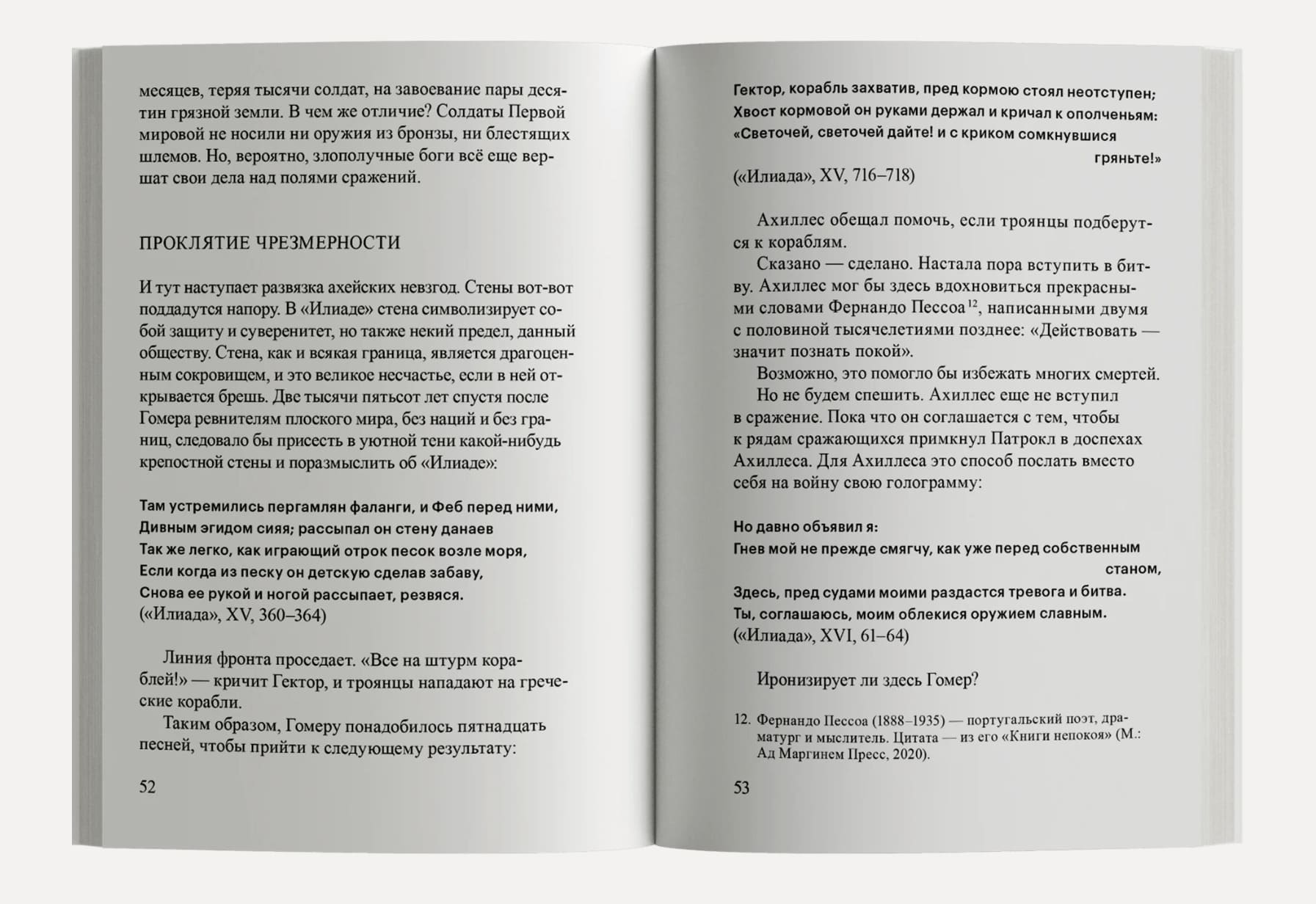 месяцев, теряя тысячи солдат, на завоевание пары десятин грязной земли. В чем же отличие? Солдаты Первой мировой не носили ни оружия из бронзы, ни блестящих шлемов. Но, вероятно, злополучные боги всё еще вершат свои дела над полями сражений.

ПРОКЛЯТИЕ ЧРЕЗМЕРНОСТИ

И тут наступает развязка ахейских невзгод. Стены вот-вот поддадутся напору. В «Илиаде» стена символизирует собой защиту и суверенитет, но также некий предел, данный обществу. Стена, как и всякая граница, является драгоценным сокровищем, и это великое несчастье, если в ней открывается брешь. Две тысячи пятьсот лет спустя после Гомера ревнителям плоского мира, без наций и без границ, следовало бы присесть в уютной тени какой-нибудь крепостной стены и поразмыслить об «Илиаде»:

Там устремились пергамлян фаланги, и Феб перед ними,
Дивным эгидом сияя; рассыпал он стену данаев
Так же легко, как играющий отрок песок возле моря,
Если когда из песку он детскую сделав забаву,
Снова ее рукой и ногой рассыпает, резвяся.
(«Илиада», XV, 360–364)

Линия фронта проседает. «Все на штурм кораблей!» — кричит Гектор, и троянцы нападают на греческие корабли.

Таким образом, Гомеру понадобилось пятнадцать песней, чтобы прийти к следующему результату:

52

Гектор, корабль захватив, пред кормою стоял неотступен;
Хвост кормовой он руками держал и кричал к ополченьям:
«Светочей, светочей дайте! и с криком сомкнувшися гряньте!»
(«Илиада», XV, 716–718)

Ахиллес обещал помочь, если троянцы подберутся к кораблям.

Сказано — сделано. Настала пора вступить в битву. Ахиллес мог бы здесь вдохновиться прекрасными словами Фернандо Пессоа$^{12}$, написанными двумя с половиной тысячелетиями позднее: «Действовать — значит познать покой».

Возможно, это помогло бы избежать многих смертей.

Но не будем спешить. Ахиллес еще не вступил в сражение. Пока что он соглашается с тем, чтобы к рядам сражающихся примкнул Патрокл в доспехах Ахиллеса. Для Ахиллеса это способ послать вместо себя на войну свою голограмму:

Но давно объявил я:
Гнев мой не прежде смягчу, как уже перед собственным станом,
Здесь, пред судами моими раздастся тревога и битва.
Ты, соглашаюсь, моим облекися оружием славным.
(«Илиада», XVI, 61–64)

Иронизирует ли здесь Гомер?

12. Фернандо Пессоа (1888–1935) — португальский поэт, драматург и мыслитель. Цитата — из его «Книги непокоя» (М.: Ад Маргинем Пресс, 2020).

53